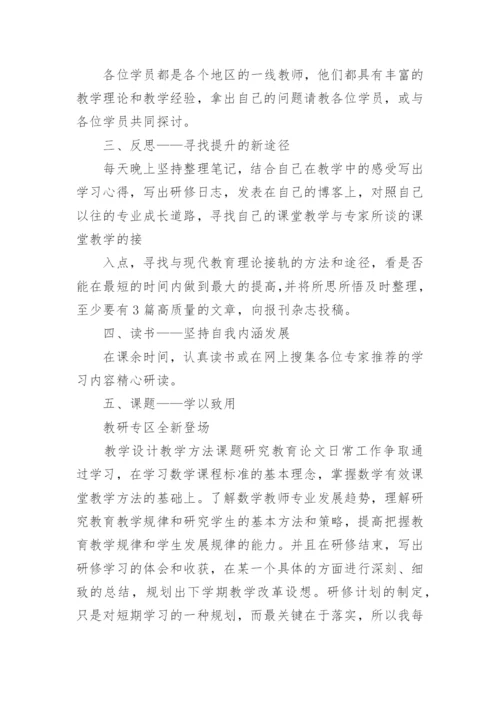 各位学员都是各个地区的一线教师，他们都具有丰富的教学理论和教学经验，拿出自己的问题请教各位学员，或与各位学员共同探讨。

三、反思——寻找提升的新途径

每天晚上坚持整理笔记，结合自己在教学中的感受写出学习心得，写出研修日志，发表在自己的博客上，对照自己以往的专业成长道路，寻找自己的课堂教学与专家所谈的课堂教学的接

入点，寻找与现代教育理论接轨的方法和途径，看是否能在最短的时间内做到最大的提高，并将所思所悟及时整理，至少要有3篇高质量的文章，向报刊杂志投稿。

四、读书——坚持自我内涵发展

在课余时间，认真读书或在网上搜集各位专家推荐的学习内容精心研读。

五、课题——学以致用

教研专区全新登场

教学设计教学方法课题研究教育论文日常工作争取通过学习，在学习数学课程标准的基本理念，掌握数学有效课堂教学方法的基础上。了解数学教师专业发展趋势，理解研究教育教学规律和研究学生的基本方法和策略，提高把握教育教学规律和学生发展规律的能力。并且在研修结束，写出研修学习的体会和收获，在某一个具体的方面进行深刻、细致的总结，规划出下学期教学改革设想。研修计划的制定，只是对短期学习的一种规划，而最关键在于落实，所以我每